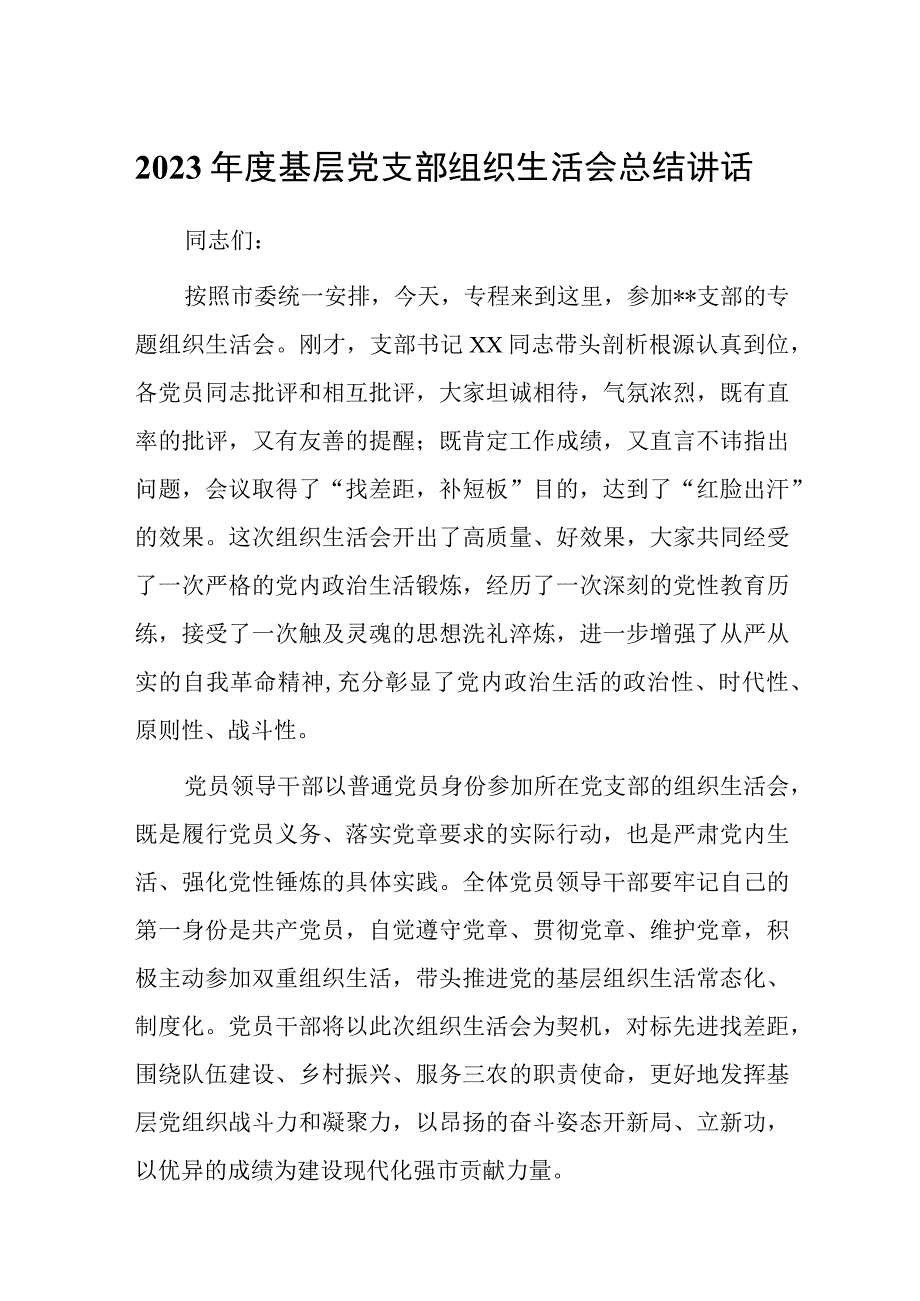 2023年度基层党支部组织生活会总结讲话

同志们：

按照市委统一安排，今天，专程来到这里，参加**支部的专题组织生活会。刚才，支部书记XX同志带头剖析根源认真到位，各党员同志批评和相互批评，大家坦诚相待，气氛浓烈，既有直率的批评，又有友善的提醒；既肯定工作成绩，又直言不讳指出问题，会议取得了“找差距，补短板”目的，达到了“红脸出汗”的效果。这次组织生活会开出了高质量、好效果，大家共同经受了一次严格的党内政治生活锻炼，经历了一次深刻的党性教育历练，接受了一次触及灵魂的思想洗礼淬炼，进一步增强了从严从实的自我革命精神，充分彰显了党内政治生活的政治性、时代性、原则性、战斗性。

党员领导干部以普通党员身份参加所在党支部的组织生活会，既是履行党员义务、落实党章要求的实际行动，也是严肃党内生活、强化党性锤炼的具体实践。全体党员领导干部要牢记自己的第一身份是共产党员，自觉遵守党章、贯彻党章、维护党章，积极主动参加双重组织生活，带头推进党的基层组织生活常态化、制度化。党员干部将以此次组织生活会为契机，对标先进找差距，围绕队伍建设、乡村振兴、服务三农的职责使命，更好地发挥基层党组织战斗力和凝聚力，以昂扬的奋斗姿态开新局、立新功，以优异的成绩为建设现代化强市贡献力量。